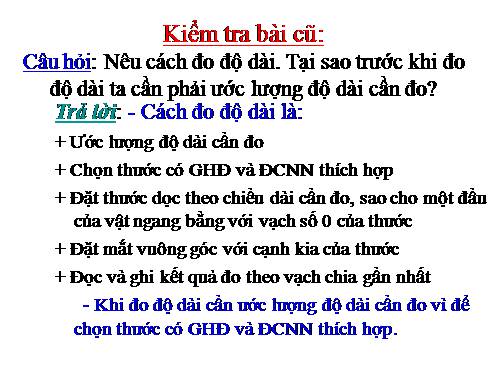 Kiểm tra bài cũ:

Câu hỏi: Nêu cách đo độ dài. Tại sao trước khi đo độ dài ta cần phải ước lượng độ dài cần đo?

Trả lời: - Cách đo độ dài là:

+ Ước lượng độ dài cần đo

+ Chọn thước có GHĐ và ĐCNN thích hợp

+ Đặt thước dọc theo chiều dài cần đo, sao cho một đầu của vật ngang bằng với vạch số 0 của thước

+ Đặt mắt vuông góc với cạnh kia của thước

+ Đọc và ghi kết quả đo theo vạch chia gần nhất

- Khi đo độ dài cần ước lượng độ dài cần đo vì để chọn thước có GHĐ và ĐCNN thích hợp.